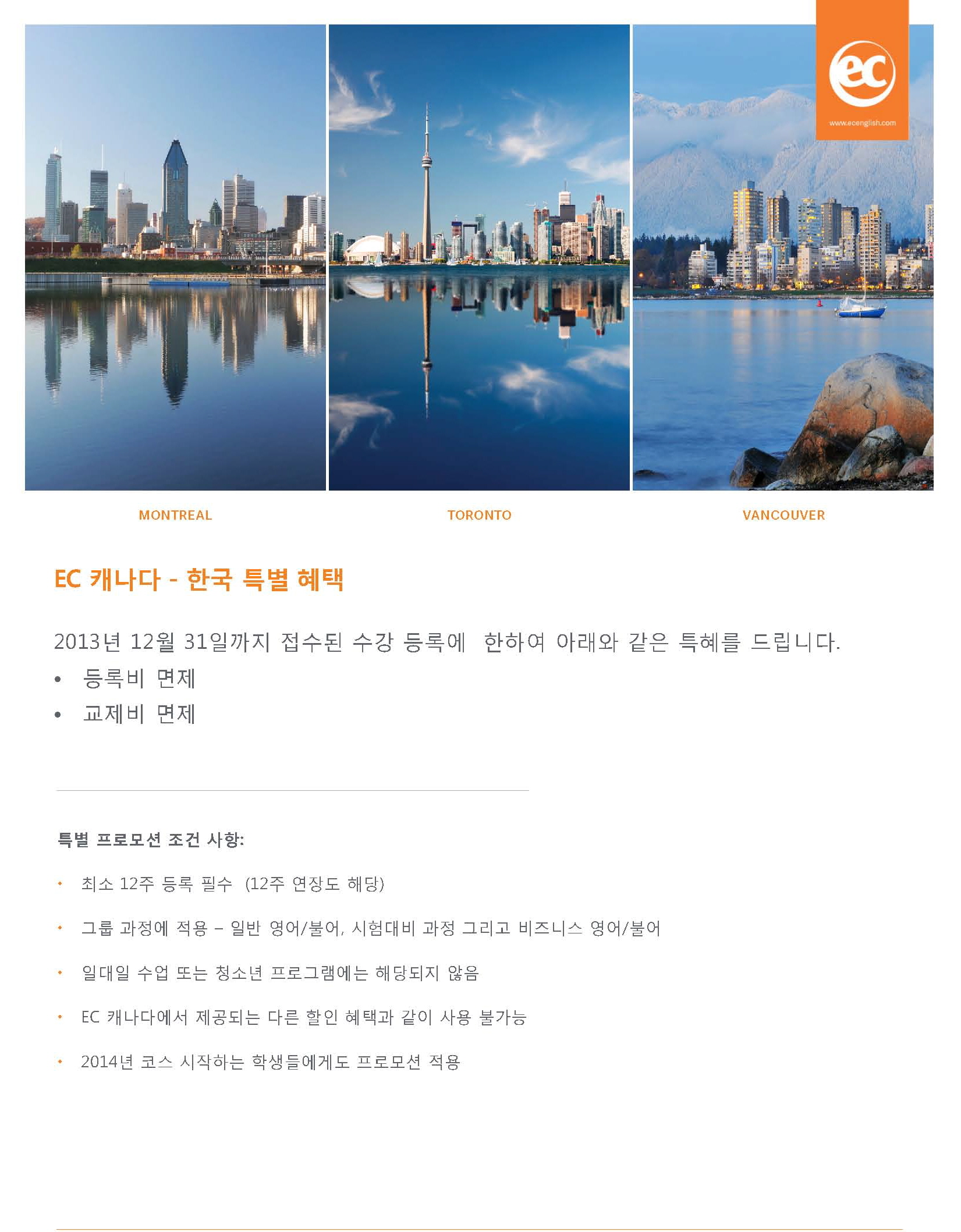 ec
www.ecenglish.com

MONTREAL

TORONTO

VANCOUVER

EC 캐나다 - 한국 특별 혜택

2013년 12월 31일까지 접수된 수강 등록에 한하여 아래와 같은 특혜를 드립니다.
• 등록비 면제
• 교제비 면제

특별 프로모션 조건 사항:

• 최소 12주 등록 필수 (12주 연장도 해당)

• 그룹 과정에 적용 – 일반 영어/불어, 시험대비 과정 그리고 비즈니스 영어/불어

• 일대일 수업 또는 청소년 프로그램에는 해당되지 않음

• EC 캐나다에서 제공되는 다른 할인 혜택과 같이 사용 불가능

• 2014년 코스 시작하는 학생들에게도 프로모션 적용